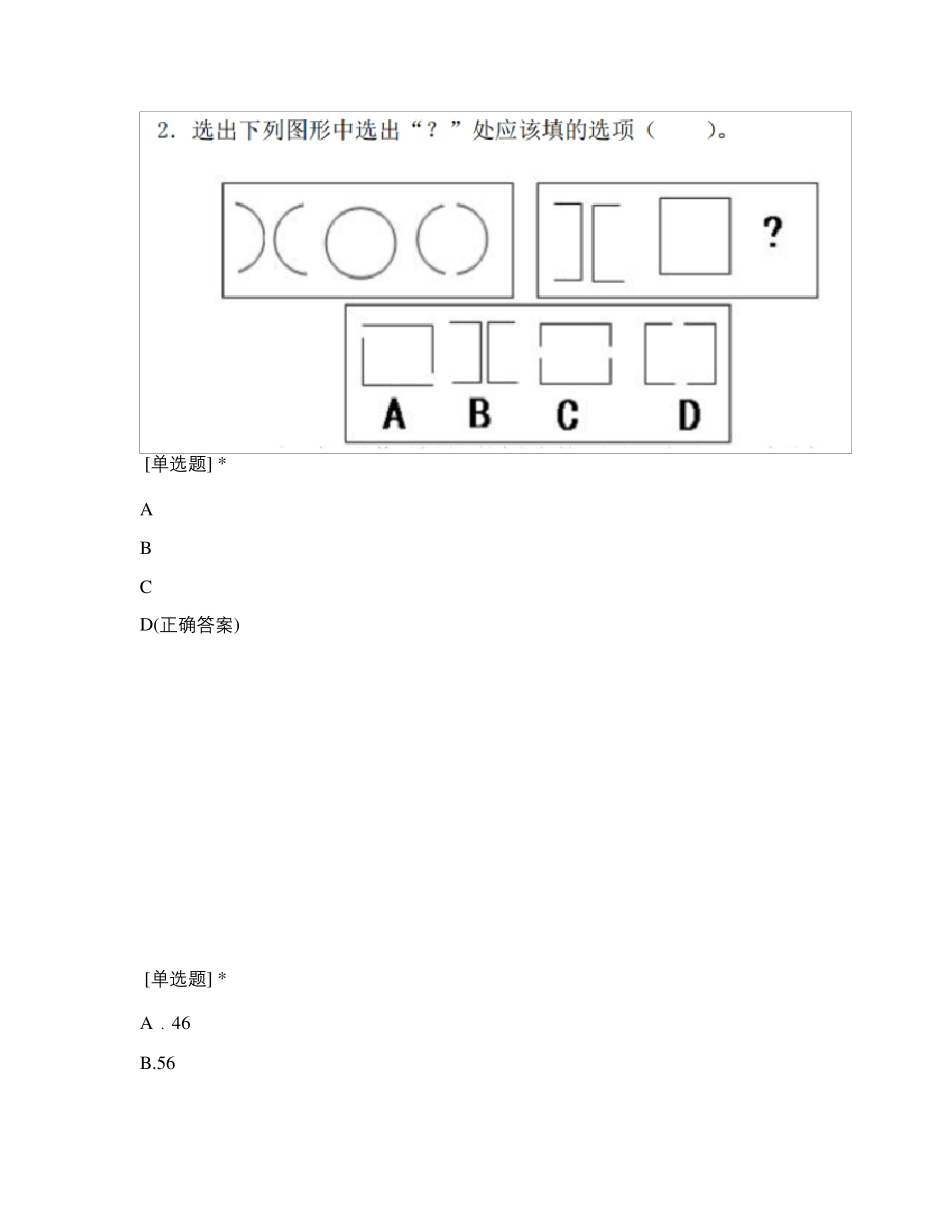 2. 选出下列图形中选出“？”处应该填的选项（　　）。

?

A　B　C　D

[单选题] *

A

B

C

D(正确答案)

[单选题] *

A . 46

B.56